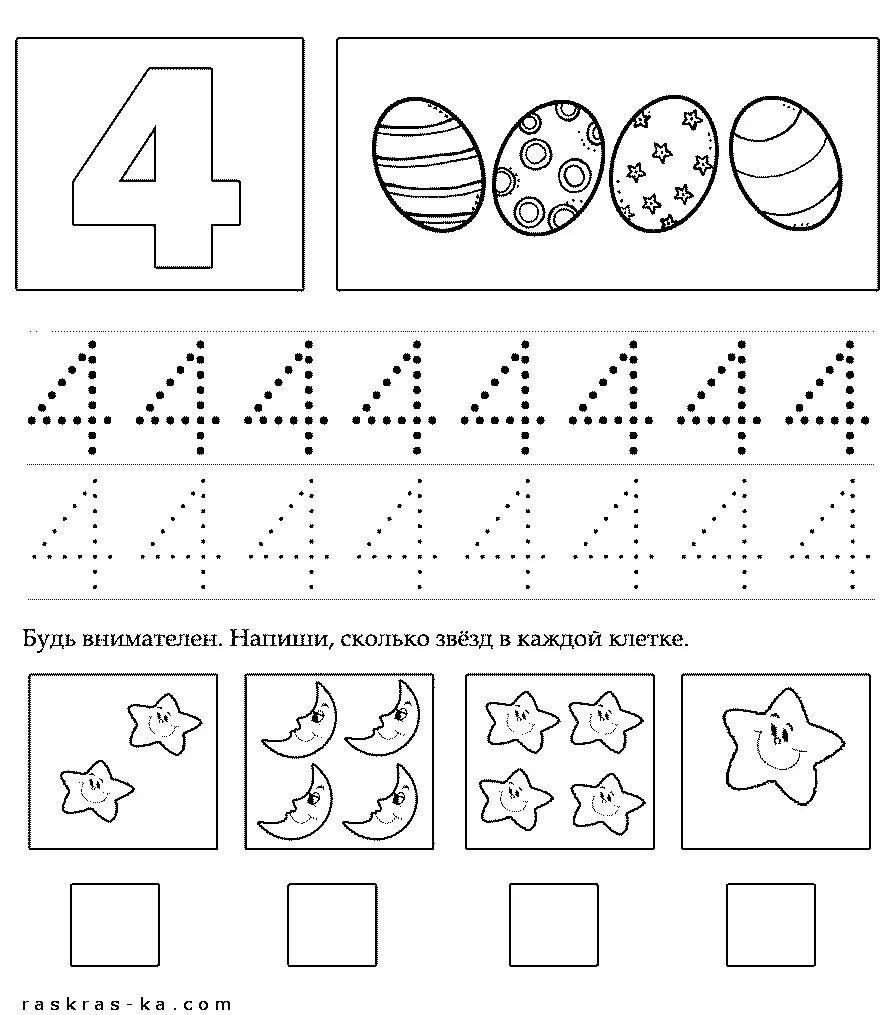 4

4 4 4 4 4 4 4 4

4 4 4 4 4 4 4 4

Будь внимателен. Напиши, сколько звёзд в каждой клетке.

raskras-ka.com